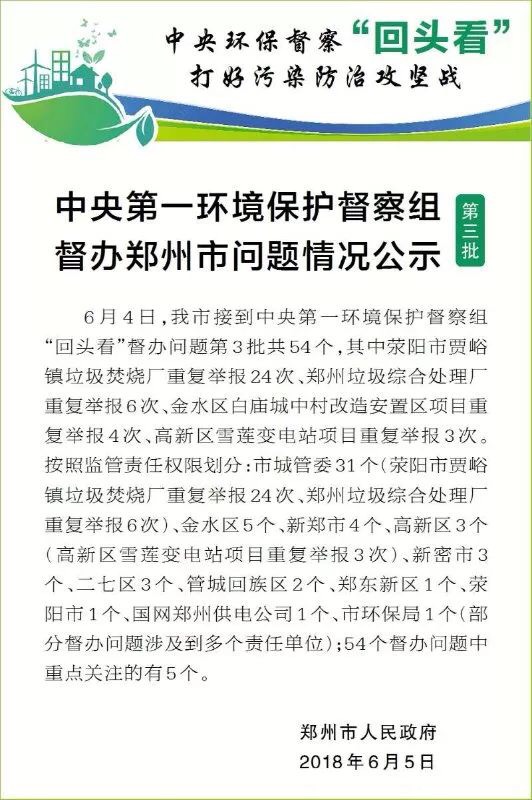 中央环保督察“回头看”
打好污染防治攻坚战

中央第一环境保护督察组
督办郑州市问题情况公示

第三批

6月4日，我市接到中央第一环境保护督察组“回头看”督办问题第3批共54个，其中荥阳市贾峪镇垃圾焚烧厂重复举报24次、郑州垃圾综合处理厂重复举报6次、金水区白庙城中村改造安置区项目重复举报4次、高新区雪莲变电站项目重复举报3次。按照监管责任权限划分：市城管委31个（荥阳市贾峪镇垃圾焚烧厂重复举报24次、郑州垃圾综合处理厂重复举报6次）、金水区5个、新郑市4个、高新区3个（高新区雪莲变电站项目重复举报3次）、新密市3个、二七区3个、管城回族区2个、郑东新区1个、荥阳市1个、国网郑州供电公司1个、市环保局1个（部分督办问题涉及到多个责任单位）；54个督办问题中重点关注的有5个。

郑州市人民政府
2018年6月5日